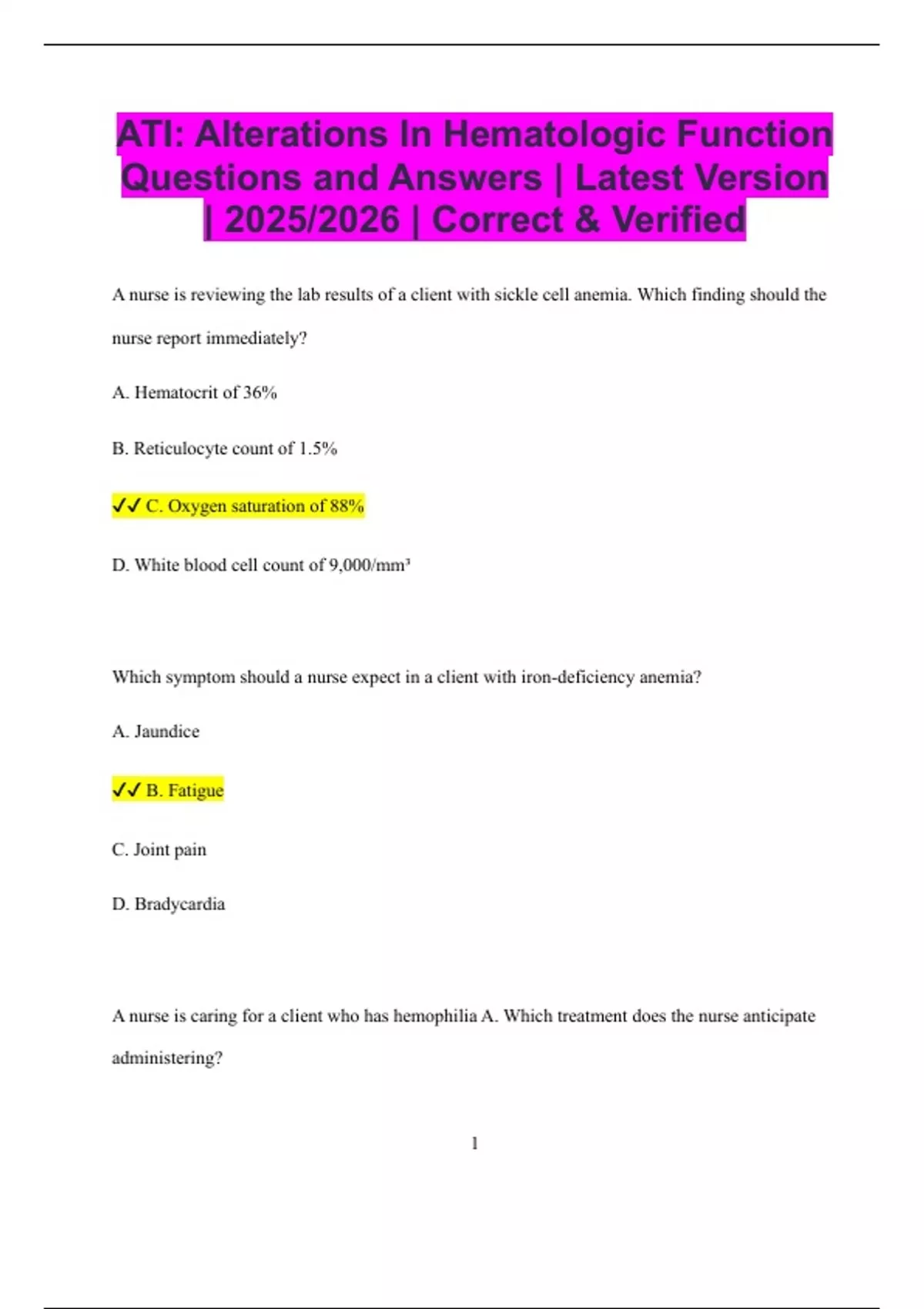 ATI: Alterations In Hematologic Function Questions and Answers | Latest Version | 2025/2026 | Correct & Verified

A nurse is reviewing the lab results of a client with sickle cell anemia. Which finding should the nurse report immediately?

A. Hematocrit of 36%

B. Reticulocyte count of 1.5%

✓✓ C. Oxygen saturation of 88%

D. White blood cell count of 9,000/mm³

Which symptom should a nurse expect in a client with iron-deficiency anemia?

A. Jaundice

✓✓ B. Fatigue

C. Joint pain

D. Bradycardia

A nurse is caring for a client who has hemophilia A. Which treatment does the nurse anticipate administering?

1